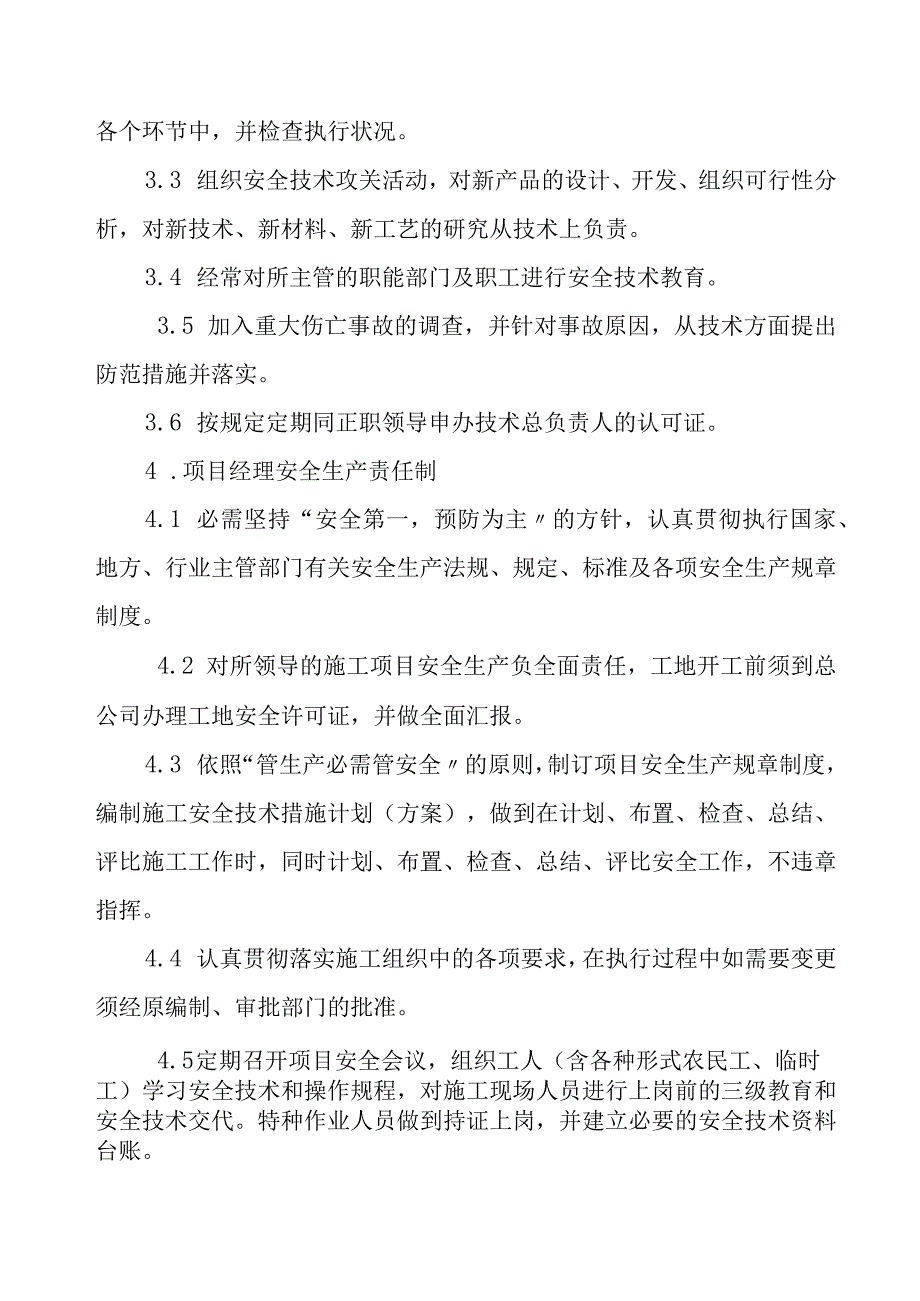 各个环节中，并检查执行状况。

3.3 组织安全技术攻关活动，对新产品的设计、开发、组织可行性分析，对新技术、新材料、新工艺的研究从技术上负责。

3.4 经常对所主管的职能部门及职工进行安全技术教育。

3.5 加入重大伤亡事故的调查，并针对事故原因，从技术方面提出防范措施并落实。

3.6 按规定定期同正职领导申办技术总负责人的认可证。

4 .项目经理安全生产责任制

4.1 必需坚持“安全第一，预防为主〃的方针，认真贯彻执行国家、地方、行业主管部门有关安全生产法规、规定、标准及各项安全生产规章制度。

4.2 对所领导的施工项目安全生产负全面责任，工地开工前须到总公司办理工地安全许可证，并做全面汇报。

4.3 依照“管生产必需管安全〃的原则，制订项目安全生产规章制度，编制施工安全技术措施计划（方案），做到在计划、布置、检查、总结、评比施工工作时，同时计划、布置、检查、总结、评比安全工作，不违章指挥。

4.4 认真贯彻落实施工组织中的各项要求，在执行过程中如需要变更须经原编制、审批部门的批准。

4.5定期召开项目安全会议，组织工人（含各种形式农民工、临时工）学习安全技术和操作规程，对施工现场人员进行上岗前的三级教育和安全技术交代。特种作业人员做到持证上岗，并建立必要的安全技术资料台账。